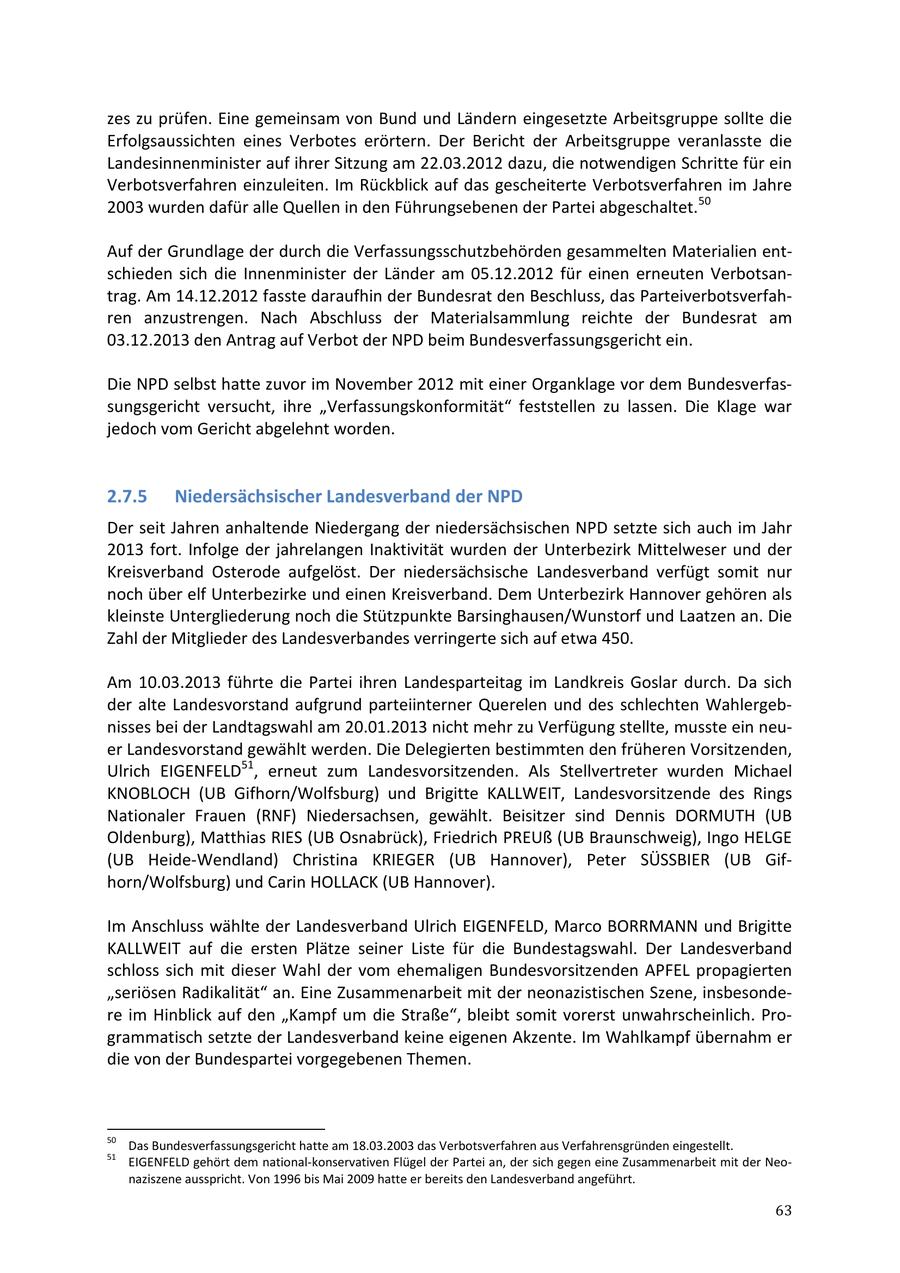 zes zu prüfen. Eine gemeinsam von Bund und Ländern eingesetzte Arbeitsgruppe sollte die Erfolgsaussichten eines Verbotes erörtern. Der Bericht der Arbeitsgruppe veranlasste die Landesinnenminister auf ihrer Sitzung am 22.03.2012 dazu, die notwendigen Schritte für ein Verbotsverfahren einzuleiten. Im Rückblick auf das gescheiterte Verbotsverfahren im Jahre 2003 wurden dafür alle Quellen in den Führungsebenen der Partei abgeschaltet.$^{50}$

Auf der Grundlage der durch die Verfassungsschutzbehörden gesammelten Materialien entschieden sich die Innenminister der Länder am 05.12.2012 für einen erneuten Verbotsantrag. Am 14.12.2012 fasste daraufhin der Bundesrat den Beschluss, das Parteiverbotsverfahren anzustrengen. Nach Abschluss der Materialsammlung reichte der Bundesrat am 03.12.2013 den Antrag auf Verbot der NPD beim Bundesverfassungsgericht ein.

Die NPD selbst hatte zuvor im November 2012 mit einer Organklage vor dem Bundesverfassungsgericht versucht, ihre „Verfassungskonformität“ feststellen zu lassen. Die Klage war jedoch vom Gericht abgelehnt worden.

2.7.5 Niedersächsischer Landesverband der NPD

Der seit Jahren anhaltende Niedergang der niedersächsischen NPD setzte sich auch im Jahr 2013 fort. Infolge der jahrelangen Inaktivität wurden der Unterbezirk Mittelweser und der Kreisverband Osterode aufgelöst. Der niedersächsische Landesverband verfügt somit nur noch über elf Unterbezirke und einen Kreisverband. Dem Unterbezirk Hannover gehören als kleinste Untergliederung noch die Stützpunkte Barsinghausen/Wunstorf und Laatzen an. Die Zahl der Mitglieder des Landesverbandes verringerte sich auf etwa 450.

Am 10.03.2013 führte die Partei ihren Landesparteitag im Landkreis Goslar durch. Da sich der alte Landesvorstand aufgrund parteiinterner Querelen und des schlechten Wahlergebnisses bei der Landtagswahl am 20.01.2013 nicht mehr zu Verfügung stellte, musste ein neuer Landesvorstand gewählt werden. Die Delegierten bestimmten den früheren Vorsitzenden, Ulrich EIGENFELD$^{51}$, erneut zum Landesvorsitzenden. Als Stellvertreter wurden Michael KNOBLOCH (UB Gifhorn/Wolfsburg) und Brigitte KALLWEIT, Landesvorsitzende des Rings Nationaler Frauen (RNF) Niedersachsen, gewählt. Beisitzer sind Dennis DORMUTH (UB Oldenburg), Matthias RIES (UB Osnabrück), Friedrich PREUß (UB Braunschweig), Ingo HELGE (UB Heide-Wendland) Christina KRIEGER (UB Hannover), Peter SÜSSBIER (UB Gifhorn/Wolfsburg) und Carin HOLLACK (UB Hannover).

Im Anschluss wählte der Landesverband Ulrich EIGENFELD, Marco BORRMANN und Brigitte KALLWEIT auf die ersten Plätze seiner Liste für die Bundestagswahl. Der Landesverband schloss sich mit dieser Wahl der vom ehemaligen Bundesvorsitzenden APFEL propagierten „seriösen Radikalität“ an. Eine Zusammenarbeit mit der neonazistischen Szene, insbesondere im Hinblick auf den „Kampf um die Straße“, bleibt somit vorerst unwahrscheinlich. Programmatisch setzte der Landesverband keine eigenen Akzente. Im Wahlkampf übernahm er die von der Bundespartei vorgegebenen Themen.

$^{50}$ Das Bundesverfassungsgericht hatte am 18.03.2003 das Verbotsverfahren aus Verfahrensgründen eingestellt.
$^{51}$ EIGENFELD gehört dem national-konservativen Flügel der Partei an, der sich gegen eine Zusammenarbeit mit der Neonaziszene ausspricht. Von 1996 bis Mai 2009 hatte er bereits den Landesverband angeführt.

63